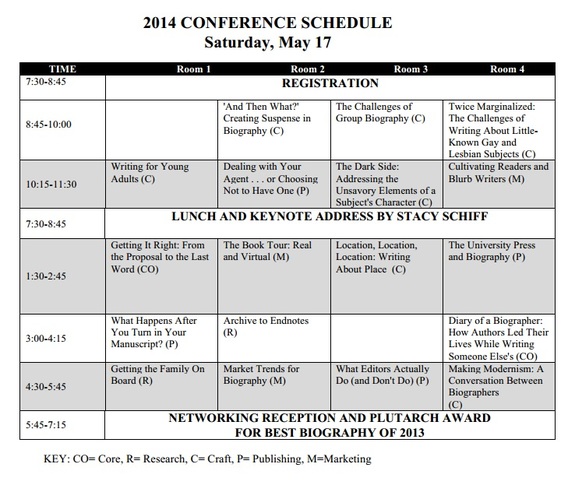 2014 CONFERENCE SCHEDULE
Saturday, May 17

| TIME | Room 1 | Room 2 | Room 3 | Room 4 |
|---|---|---|---|---|
| 7:30-8:45 | REGISTRATION | | | |
| 8:45-10:00 | | 'And Then What?' Creating Suspense in Biography (C) | The Challenges of Group Biography (C) | Twice Marginalized: The Challenges of Writing About Little-Known Gay and Lesbian Subjects (C) |
| 10:15-11:30 | Writing for Young Adults (C) | Dealing with Your Agent . . . or Choosing Not to Have One (P) | The Dark Side: Addressing the Unsavory Elements of a Subject's Character (C) | Cultivating Readers and Blurb Writers (M) |
| 7:30-8:45 | LUNCH AND KEYNOTE ADDRESS BY STACY SCHIFF | | | |
| 1:30-2:45 | Getting It Right: From the Proposal to the Last Word (CO) | The Book Tour: Real and Virtual (M) | Location, Location, Location: Writing About Place (C) | The University Press and Biography (P) |
| 3:00-4:15 | What Happens After You Turn in Your Manuscript? (P) | Archive to Endnotes (R) | | Diary of a Biographer: How Authors Led Their Lives While Writing Someone Else's (CO) |
| 4:30-5:45 | Getting the Family On Board (R) | Market Trends for Biography (M) | What Editors Actually Do (and Don't Do) (P) | Making Modernism: A Conversation Between Biographers (C) |
| 5:45-7:15 | NETWORKING RECEPTION AND PLUTARCH AWARD FOR BEST BIOGRAPHY OF 2013 | | | |

KEY: CO= Core, R= Research, C= Craft, P= Publishing, M=Marketing